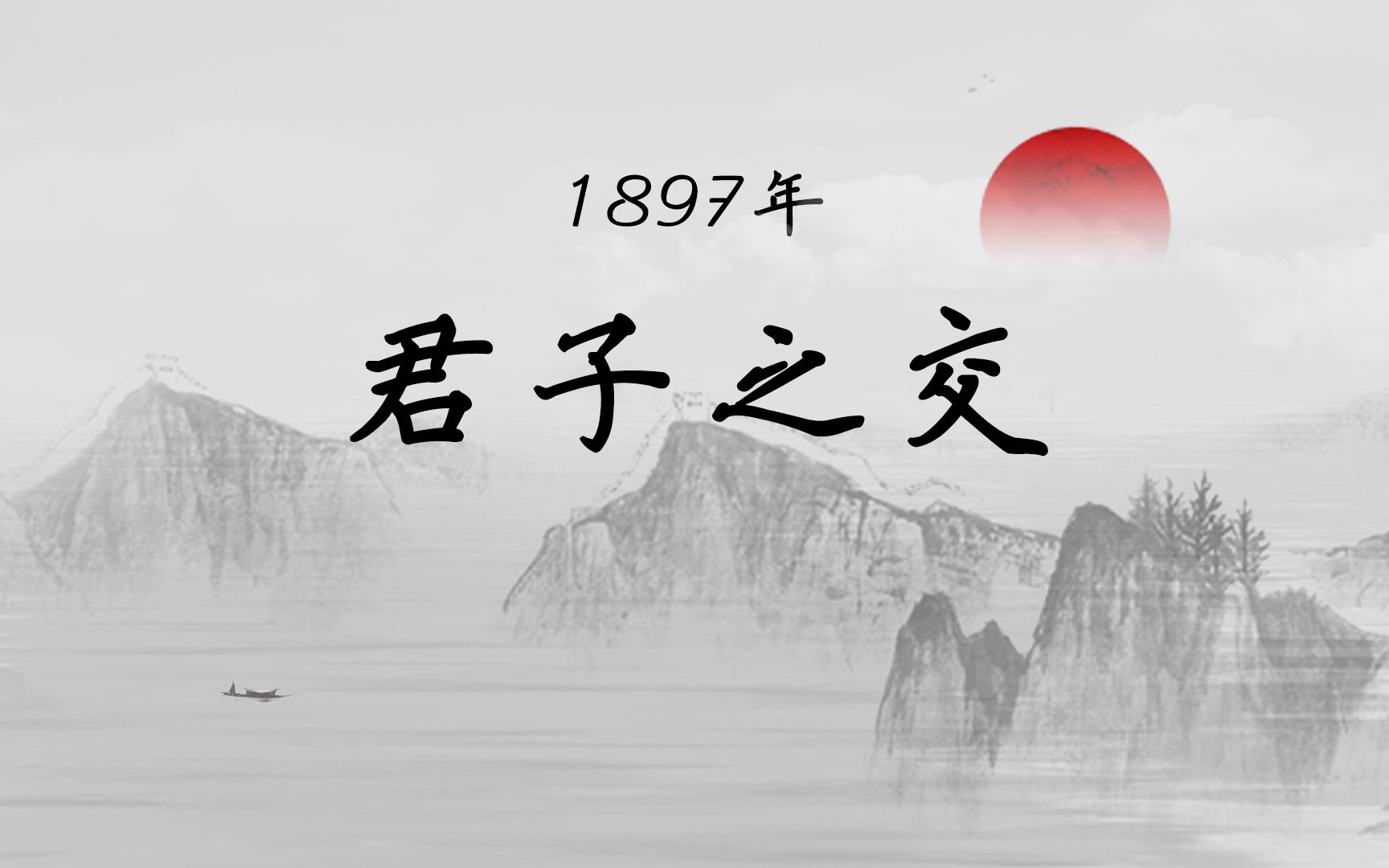 1897年

君子之交